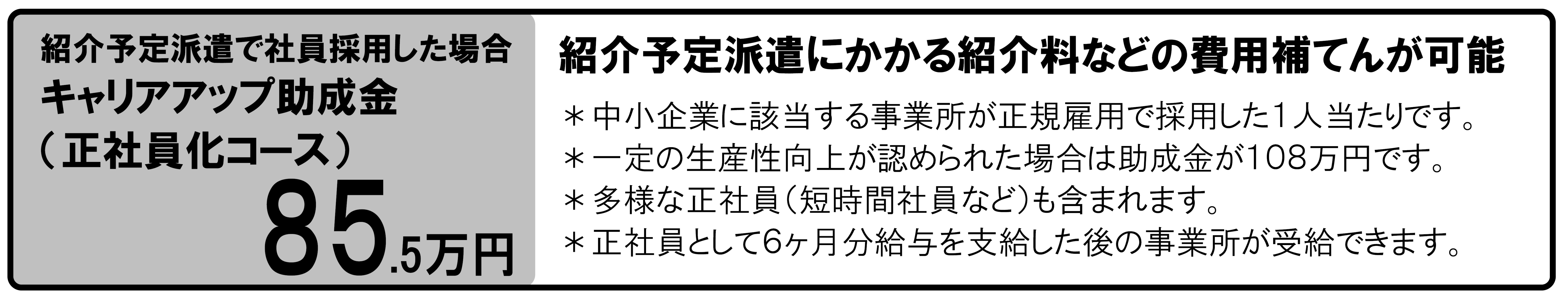 紹介予定派遣で社員採用した場合
キャリアアップ助成金
（正社員化コース）
85.5万円

紹介予定派遣にかかる紹介料などの費用補てんが可能

＊中小企業に該当する事業所が正規雇用で採用した1人当たりです。
＊一定の生産性向上が認められた場合は助成金が108万円です。
＊多様な正社員（短時間社員など）も含まれます。
＊正社員として6ヶ月分給与を支給した後の事業所が受給できます。